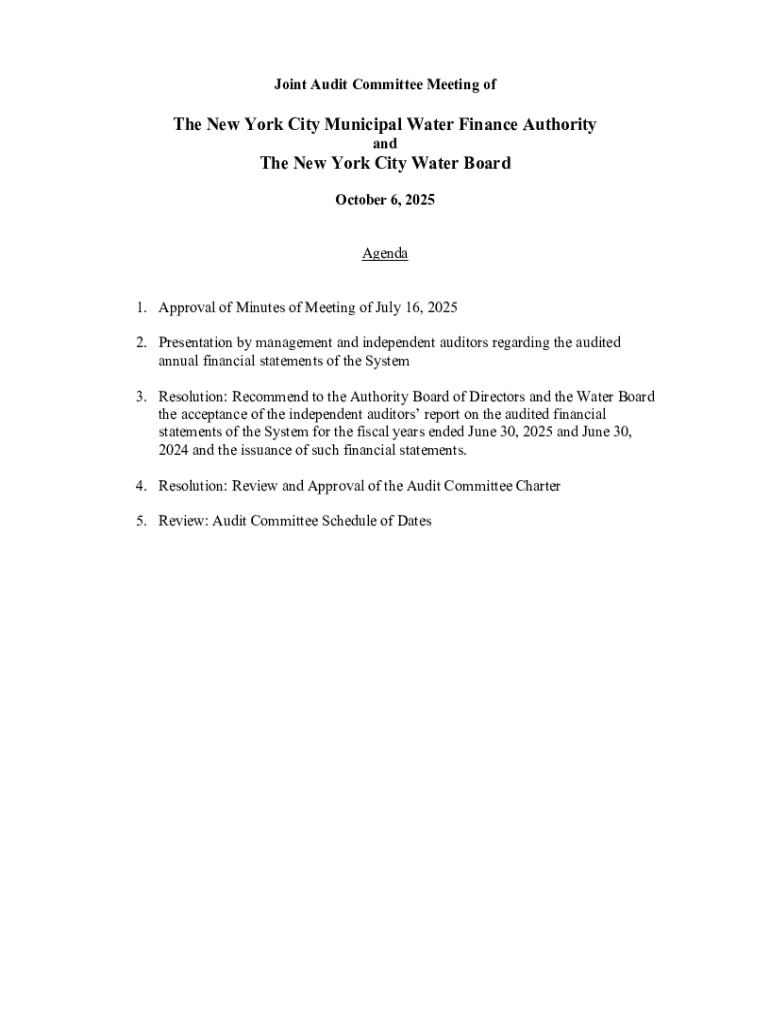 Joint Audit Committee Meeting of

The New York City Municipal Water Finance Authority
and
The New York City Water Board

October 6, 2025

Agenda

1. Approval of Minutes of Meeting of July 16, 2025

2. Presentation by management and independent auditors regarding the audited annual financial statements of the System

3. Resolution: Recommend to the Authority Board of Directors and the Water Board the acceptance of the independent auditors' report on the audited financial statements of the System for the fiscal years ended June 30, 2025 and June 30, 2024 and the issuance of such financial statements.

4. Resolution: Review and Approval of the Audit Committee Charter

5. Review: Audit Committee Schedule of Dates